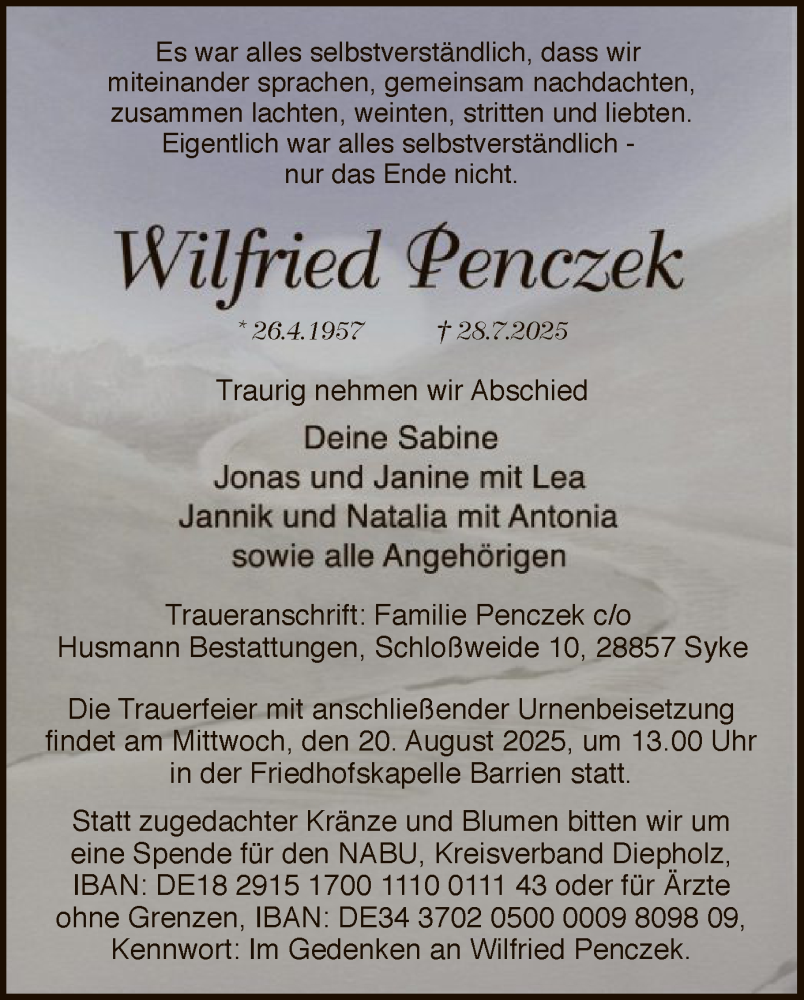 Es war alles selbstverständlich, dass wir miteinander sprachen, gemeinsam nachdachten, zusammen lachten, weinten, stritten und liebten. Eigentlich war alles selbstverständlich - nur das Ende nicht.

Wilfried Penczek

* 26.4.1957 † 28.7.2025

Traurig nehmen wir Abschied

Deine Sabine
Jonas und Janine mit Lea
Jannik und Natalia mit Antonia
sowie alle Angehörigen

Traueranschrift: Familie Penczek c/o Husmann Bestattungen, Schloßweide 10, 28857 Syke

Die Trauerfeier mit anschließender Urnenbeisetzung findet am Mittwoch, den 20. August 2025, um 13.00 Uhr in der Friedhofskapelle Barrien statt.

Statt zugedachter Kränze und Blumen bitten wir um eine Spende für den NABU, Kreisverband Diepholz, IBAN: DE18 2915 1700 1110 0111 43 oder für Ärzte ohne Grenzen, IBAN: DE34 3702 0500 0009 8098 09, Kennwort: Im Gedenken an Wilfried Penczek.